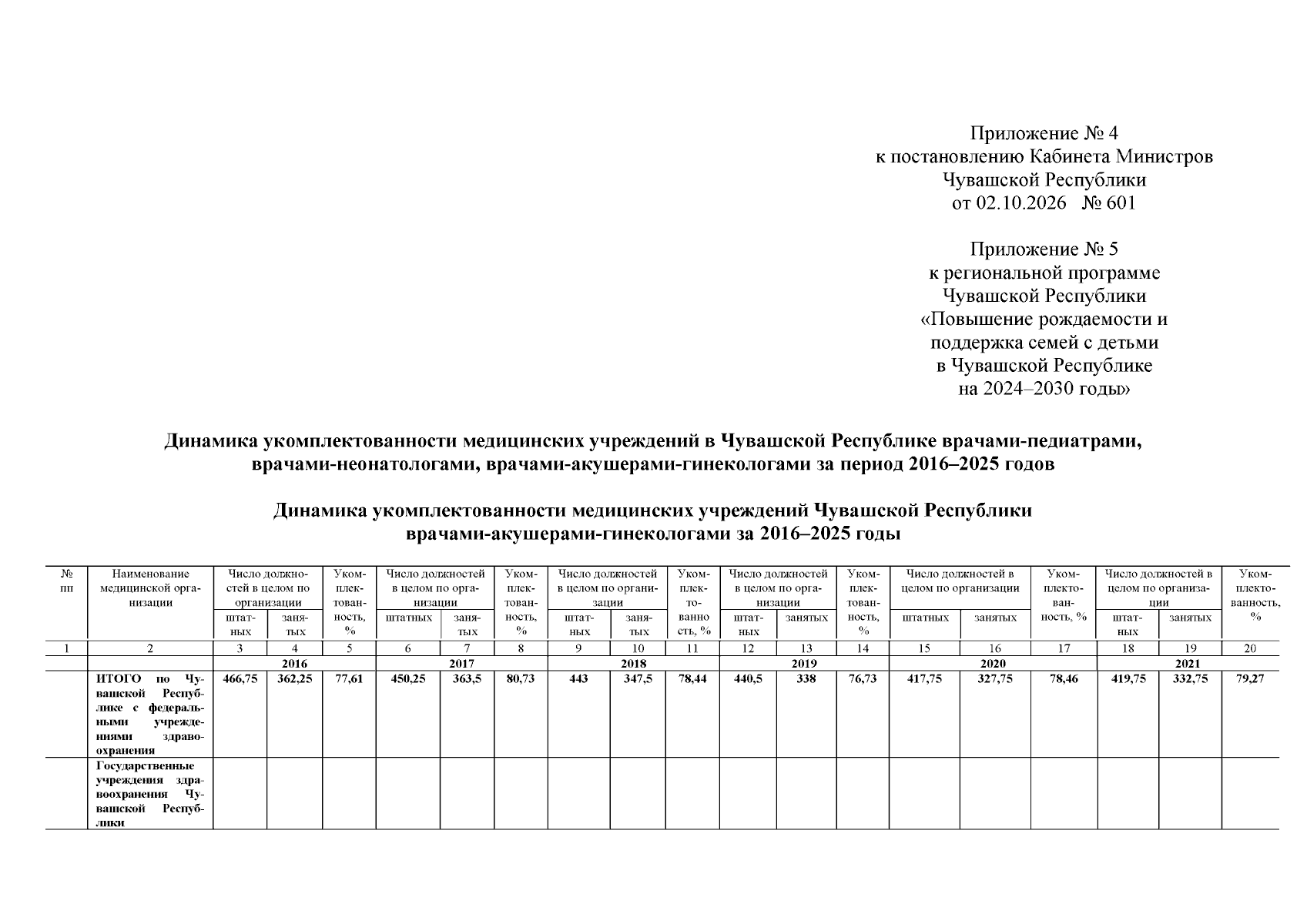 Приложение № 4
к постановлению Кабинета Министров
Чувашской Республики
от 02.10.2026 № 601

Приложение № 5
к региональной программе
Чувашской Республики
«Повышение рождаемости и
поддержка семей с детьми
в Чувашской Республике
на 2024–2030 годы»

Динамика укомплектованности медицинских учреждений в Чувашской Республике врачами-педиатрами, врачами-неонатологами, врачами-акушерами-гинекологами за период 2016–2025 годов

Динамика укомплектованности медицинских учреждений Чувашской Республики врачами-акушерами-гинекологами за 2016–2025 годы

| № пп | Наименование медицинской организации | Число должностей в целом по организации |  | Укомплектованность, % | Число должностей в целом по организации |  | Укомплектованность, % | Число должностей в целом по организации |  | Укомплектованность, % | Число должностей в целом по организации |  | Укомплектованность, % | Число должностей в целом по организации |  | Укомплектованность, % | Число должностей в целом по организации |  | Укомплектованность, % |
|---|---|---|---|---|---|---|---|---|---|---|---|---|---|---|---|---|---|---|---|
|  |  | штатных | занятых |  | штатных | занятых |  | штатных | занятых |  | штатных | занятых |  | штатных | занятых |  | штатных | занятых |  |
| 1 | 2 | 3 | 4 | 5 | 6 | 7 | 8 | 9 | 10 | 11 | 12 | 13 | 14 | 15 | 16 | 17 | 18 | 19 | 20 |
|  |  | 2016 |  |  | 2017 |  |  | 2018 |  |  | 2019 |  |  | 2020 |  |  | 2021 |  |  |
|  | ИТОГО по Чувашской Республике с федеральными учреждениями здравоохранения | 466,75 | 362,25 | 77,61 | 450,25 | 363,5 | 80,73 | 443 | 347,5 | 78,44 | 440,5 | 338 | 76,73 | 417,75 | 327,75 | 78,46 | 419,75 | 332,75 | 79,27 |
|  | Государственные учреждения здравоохранения Чувашской Республики |  |  |  |  |  |  |  |  |  |  |  |  |  |  |  |  |  |  |